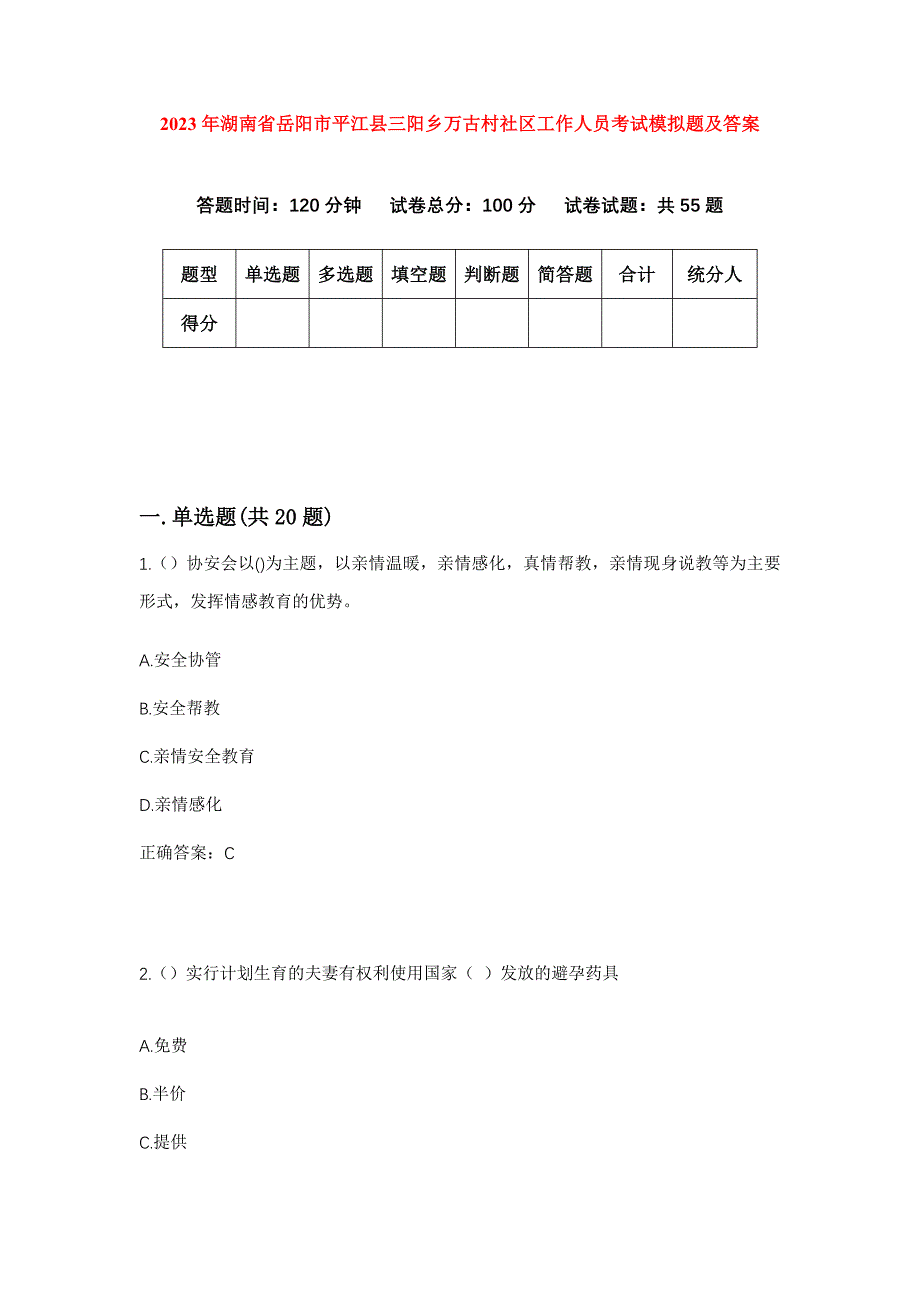 2023年湖南省岳阳市平江县三阳乡万古村社区工作人员考试模拟题及答案

答题时间：120分钟　试卷总分：100分　试卷试题：共55题

| 题型 | 单选题 | 多选题 | 填空题 | 判断题 | 简答题 | 合计 | 统分人 |
|---|---|---|---|---|---|---|---|
| 得分 | | | | | | | |

一.单选题(共20题)

1.（）协安会以()为主题，以亲情温暖，亲情感化，真情帮教，亲情现身说教等为主要形式，发挥情感教育的优势。

A.安全协管

B.安全帮教

C.亲情安全教育

D.亲情感化

正确答案：C

2.（）实行计划生育的夫妻有权利使用国家（ ）发放的避孕药具

A.免费

B.半价

C.提供